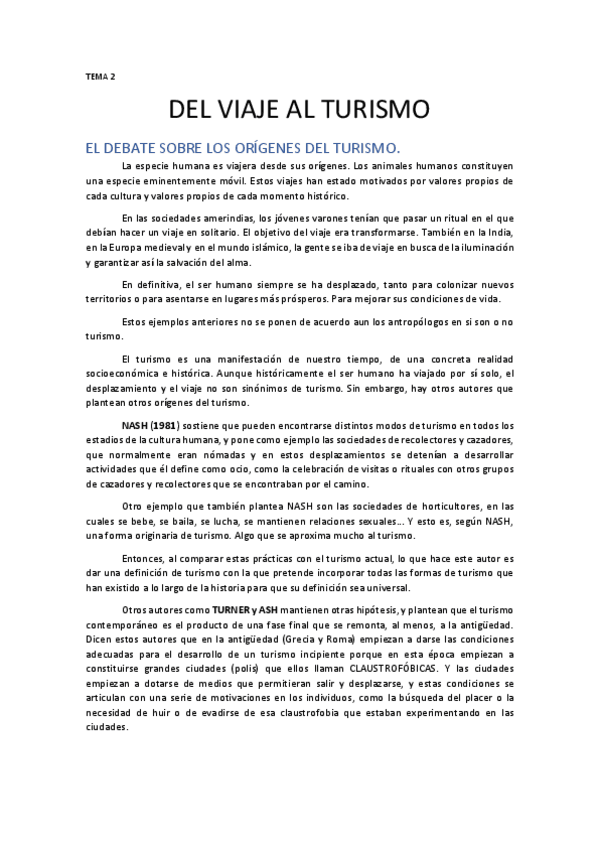 TEMA 2

DEL VIAJE AL TURISMO

EL DEBATE SOBRE LOS ORÍGENES DEL TURISMO.

La especie humana es viajera desde sus orígenes. Los animales humanos constituyen una especie eminentemente móvil. Estos viajes han estado motivados por valores propios de cada cultura y valores propios de cada momento histórico.

En las sociedades amerindias, los jóvenes varones tenían que pasar un ritual en el que debían hacer un viaje en solitario. El objetivo del viaje era transformarse. También en la India, en la Europa medieval y en el mundo islámico, la gente se iba de viaje en busca de la iluminación y garantizar así la salvación del alma.

En definitiva, el ser humano siempre se ha desplazado, tanto para colonizar nuevos territorios o para asentarse en lugares más prósperos. Para mejorar sus condiciones de vida.

Estos ejemplos anteriores no se ponen de acuerdo aun los antropólogos en si son o no turismo.

El turismo es una manifestación de nuestro tiempo, de una concreta realidad socioeconómica e histórica. Aunque históricamente el ser humano ha viajado por sí solo, el desplazamiento y el viaje no son sinónimos de turismo. Sin embargo, hay otros autores que plantean otros orígenes del turismo.

NASH (1981) sostiene que pueden encontrarse distintos modos de turismo en todos los estadios de la cultura humana, y pone como ejemplo las sociedades de recolectores y cazadores, que normalmente eran nómadas y en estos desplazamientos se detenían a desarrollar actividades que él define como ocio, como la celebración de visitas o rituales con otros grupos de cazadores y recolectores que se encontraban por el camino.

Otro ejemplo que también plantea NASH son las sociedades de horticultores, en las cuales se bebe, se baila, se lucha, se mantienen relaciones sexuales... Y esto es, según NASH, una forma originaria de turismo. Algo que se aproxima mucho al turismo.

Entonces, al comparar estas prácticas con el turismo actual, lo que hace este autor es dar una definición de turismo con la que pretende incorporar todas las formas de turismo que han existido a lo largo de la historia para que su definición sea universal.

Otros autores como TURNER y ASH mantienen otras hipótesis, y plantean que el turismo contemporáneo es el producto de una fase final que se remonta, al menos, a la antigüedad. Dicen estos autores que en la antigüedad (Grecia y Roma) empiezan a darse las condiciones adecuadas para el desarrollo de un turismo incipiente porque en esta época empiezan a constituirse grandes ciudades (polis) que ellos llaman CLAUSTROFÓBICAS. Y las ciudades empiezan a dotarse de medios que permitieran salir y desplazarse, y estas condiciones se articulan con una serie de motivaciones en los individuos, como la búsqueda del placer o la necesidad de huir o de evadirse de esa claustrofobia que estaban experimentando en las ciudades.